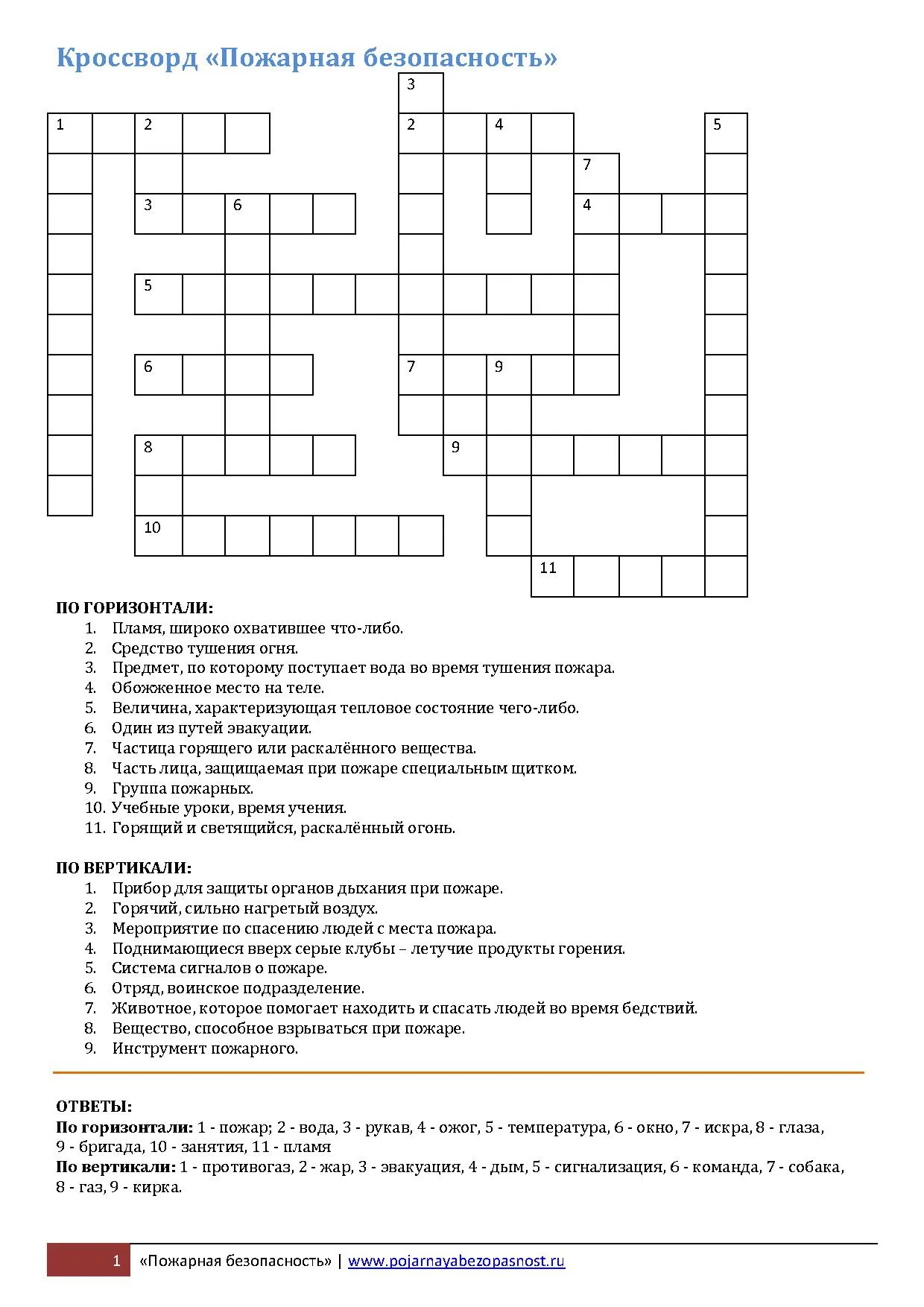 Кроссворд «Пожарная безопасность»

3
1 2 2 4 5
7
3 6 4
5
6 7 9
8 9
10
11

ПО ГОРИЗОНТАЛИ:
1. Пламя, широко охватившее что-либо.
2. Средство тушения огня.
3. Предмет, по которому поступает вода во время тушения пожара.
4. Обожженное место на теле.
5. Величина, характеризующая тепловое состояние чего-либо.
6. Один из путей эвакуации.
7. Частица горящего или раскалённого вещества.
8. Часть лица, защищаемая при пожаре специальным щитком.
9. Группа пожарных.
10. Учебные уроки, время учения.
11. Горящий и светящийся, раскалённый огонь.

ПО ВЕРТИКАЛИ:
1. Прибор для защиты органов дыхания при пожаре.
2. Горячий, сильно нагретый воздух.
3. Мероприятие по спасению людей с места пожара.
4. Поднимающиеся вверх серые клубы – летучие продукты горения.
5. Система сигналов о пожаре.
6. Отряд, воинское подразделение.
7. Животное, которое помогает находить и спасать людей во время бедствий.
8. Вещество, способное взрываться при пожаре.
9. Инструмент пожарного.

ОТВЕТЫ:
По горизонтали: 1 - пожар; 2 - вода, 3 - рукав, 4 - ожог, 5 - температура, 6 - окно, 7 - искра, 8 - глаза, 9 - бригада, 10 - занятия, 11 - пламя
По вертикали: 1 - противогаз, 2 - жар, 3 - эвакуация, 4 - дым, 5 - сигнализация, 6 - команда, 7 - собака, 8 - газ, 9 - кирка.

1 «Пожарная безопасность» | www.pojarnayabezopasnost.ru